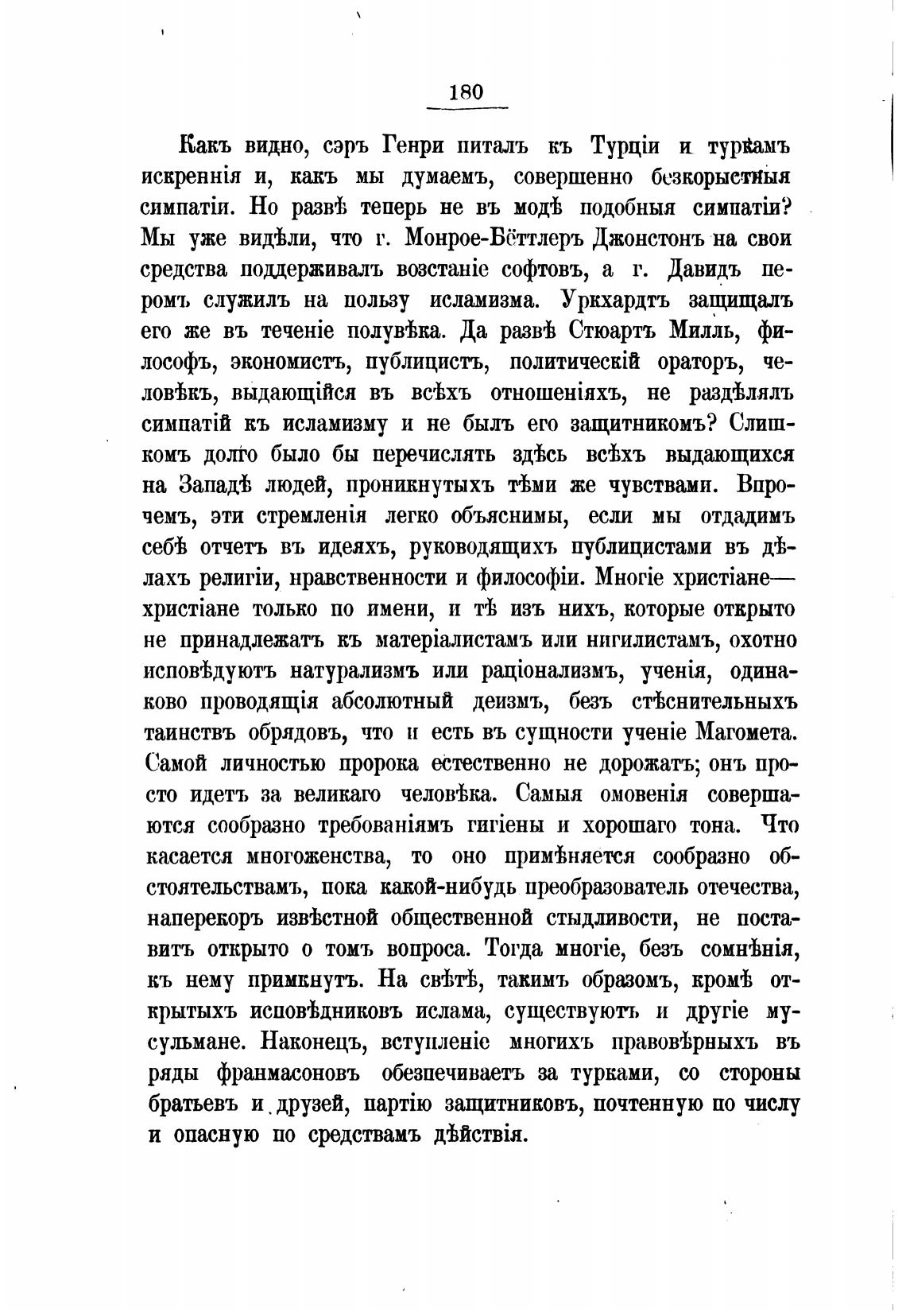 180

Какъ видно, сэръ Генри питалъ къ Турціи и туркамъ искреннія и, какъ мы думаемъ, совершенно безкорыстныя симпатіи. Но развѣ теперь не въ модѣ подобныя симпатіи? Мы уже видѣли, что г. Монрое-Бёттлеръ Джонстонъ на свои средства поддерживалъ возстаніе софтовъ, а г. Давидъ перомъ служилъ на пользу исламизма. Уркхардтъ защищалъ его же въ теченіе полувѣка. Да развѣ Стюартъ Милль, философъ, экономистъ, публицистъ, политическій ораторъ, человѣкъ, выдающійся въ всѣхъ отношеніяхъ, не раздѣлялъ симпатій къ исламизму и не былъ его защитникомъ? Слишкомъ долго было бы перечислять здѣсь всѣхъ выдающихся на Западѣ людей, проникнутыхъ тѣми же чувствами. Впрочемъ, эти стремленія легко объяснимы, если мы отдадимъ себѣ отчетъ въ идеяхъ, руководящихъ публицистами въ дѣлахъ религіи, нравственности и философіи. Многіе христіане—христіане только по имени, и тѣ изъ нихъ, которые открыто не принадлежатъ къ матеріалистамъ или нигилистамъ, охотно исповѣдуютъ натурализмъ или раціонализмъ, ученія, одинаково проводящія абсолютный деизмъ, безъ стѣснительныхъ таинствъ обрядовъ, что и есть въ сущности ученіе Магомета. Самой личностью пророка естественно не дорожатъ; онъ просто идетъ за великаго человѣка. Самыя омовенія совершаются сообразно требованіямъ гигіены и хорошаго тона. Что касается многоженства, то оно примѣняется сообразно обстоятельствамъ, пока какой-нибудь преобразователь отечества, наперекоръ извѣстной общественной стыдливости, не поставитъ открыто о томъ вопроса. Тогда многіе, безъ сомнѣнія, къ нему примкнутъ. На свѣтѣ, такимъ образомъ, кромѣ открытыхъ исповѣдниковъ ислама, существуютъ и другіе мусульмане. Наконецъ, вступленіе многихъ правовѣрныхъ въ ряды франмасоновъ обезпечиваетъ за турками, со стороны братьевъ и друзей, партію защитниковъ, почтенную по числу и опасную по средствамъ дѣйствія.